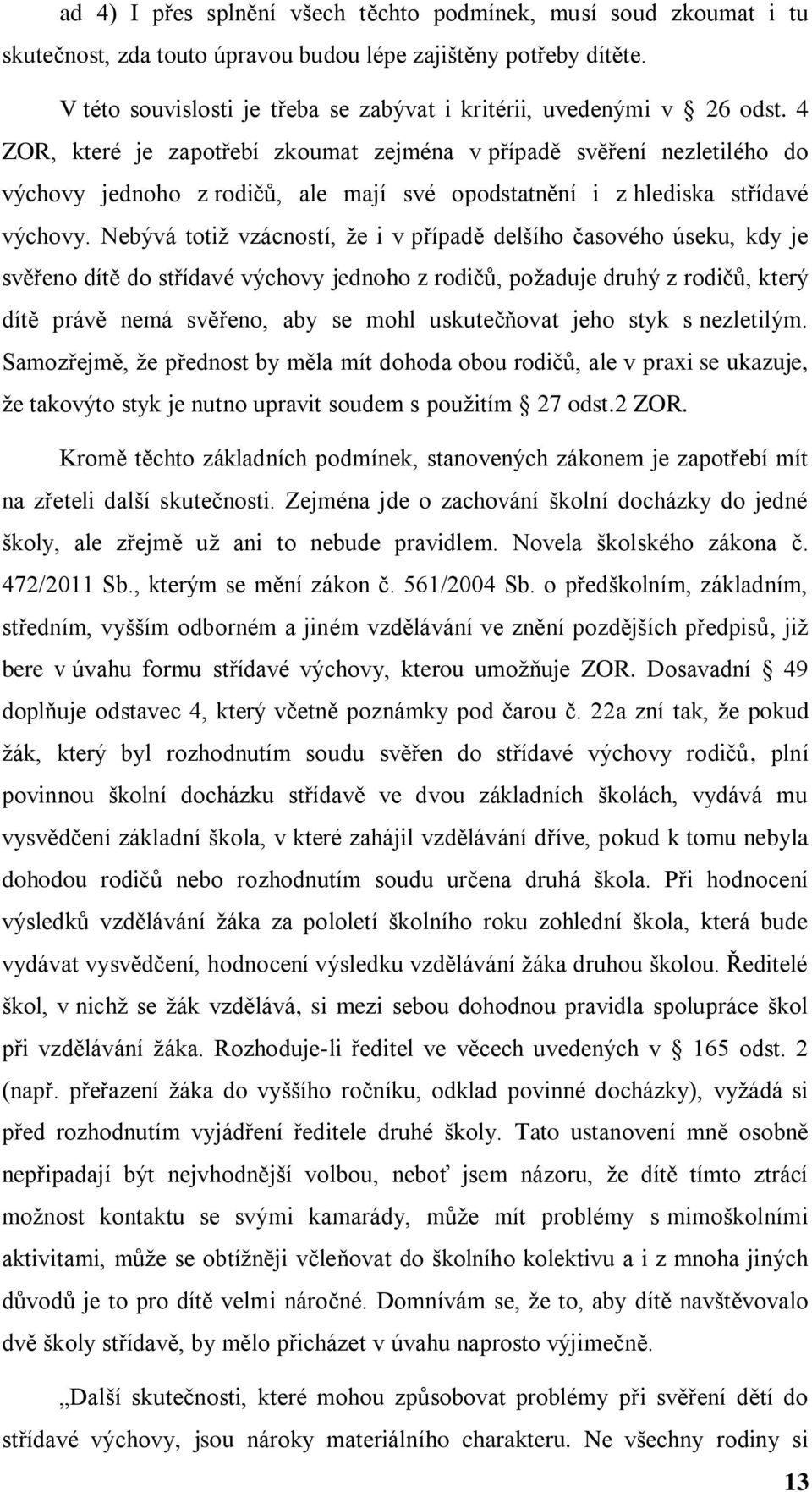 ad 4) I přes splnění všech těchto podmínek, musí soud zkoumat i tu skutečnost, zda touto úpravou budou lépe zajištěny potřeby dítěte.

V této souvislosti je třeba se zabývat i kritérii, uvedenými v § 26 odst. 4 ZOR, které je zapotřebí zkoumat zejména v případě svěření nezletilého do výchovy jednoho z rodičů, ale mají své opodstatnění i z hlediska střídavé výchovy. Nebývá totiž vzácností, že i v případě delšího časového úseku, kdy je svěřeno dítě do střídavé výchovy jednoho z rodičů, požaduje druhý z rodičů, který dítě právě nemá svěřeno, aby se mohl uskutečňovat jeho styk s nezletilým. Samozřejmě, že přednost by měla mít dohoda obou rodičů, ale v praxi se ukazuje, že takovýto styk je nutno upravit soudem s použitím § 27 odst.2 ZOR.

Kromě těchto základních podmínek, stanovených zákonem je zapotřebí mít na zřeteli další skutečnosti. Zejména jde o zachování školní docházky do jedné školy, ale zřejmě už ani to nebude pravidlem. Novela školského zákona č. 472/2011 Sb., kterým se mění zákon č. 561/2004 Sb. o předškolním, základním, středním, vyšším odborném a jiném vzdělávání ve znění pozdějších předpisů, již bere v úvahu formu střídavé výchovy, kterou umožňuje ZOR. Dosavadní § 49 doplňuje odstavec 4, který včetně poznámky pod čarou č. 22a zní tak, že pokud žák, který byl rozhodnutím soudu svěřen do střídavé výchovy rodičů, plní povinnou školní docházku střídavě ve dvou základních školách, vydává mu vysvědčení základní škola, v které zahájil vzdělávání dříve, pokud k tomu nebyla dohodou rodičů nebo rozhodnutím soudu určena druhá škola. Při hodnocení výsledků vzdělávání žáka za pololetí školního roku zohlední škola, která bude vydávat vysvědčení, hodnocení výsledku vzdělávání žáka druhou školou. Ředitelé škol, v nichž se žák vzdělává, si mezi sebou dohodnou pravidla spolupráce škol při vzdělávání žáka. Rozhoduje-li ředitel ve věcech uvedených v § 165 odst. 2 (např. přeřazení žáka do vyššího ročníku, odklad povinné docházky), vyžádá si před rozhodnutím vyjádření ředitele druhé školy. Tato ustanovení mně osobně nepřipadají být nejvhodnější volbou, neboť jsem názoru, že dítě tímto ztrácí možnost kontaktu se svými kamarády, může mít problémy s mimoškolními aktivitami, může se obtížněji včleňovat do školního kolektivu a i z mnoha jiných důvodů je to pro dítě velmi náročné. Domnívám se, že to, aby dítě navštěvovalo dvě školy střídavě, by mělo přicházet v úvahu naprosto výjimečně.

„Další skutečnosti, které mohou způsobovat problémy při svěření dětí do střídavé výchovy, jsou nároky materiálního charakteru. Ne všechny rodiny si

13